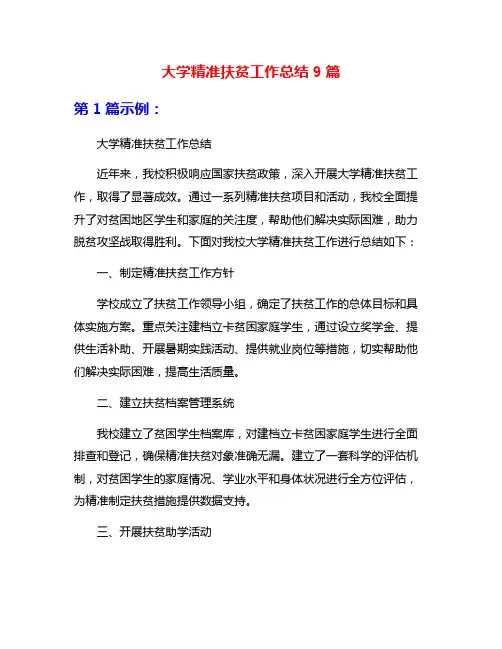 大学精准扶贫工作总结 9 篇

第 1 篇示例：

大学精准扶贫工作总结

近年来，我校积极响应国家扶贫政策，深入开展大学精准扶贫工作，取得了显著成效。通过一系列精准扶贫项目和活动，我校全面提升了对贫困地区学生和家庭的关注度，帮助他们解决实际困难，助力脱贫攻坚战取得胜利。下面对我校大学精准扶贫工作进行总结如下：

一、制定精准扶贫工作方针

学校成立了扶贫工作领导小组，确定了扶贫工作的总体目标和具体实施方案。重点关注建档立卡贫困家庭学生，通过设立奖学金、提供生活补助、开展暑期实践活动、提供就业岗位等措施，切实帮助他们解决实际困难，提高生活质量。

二、建立扶贫档案管理系统

我校建立了贫困学生档案库，对建档立卡贫困家庭学生进行全面排查和登记，确保精准扶贫对象准确无漏。建立了一套科学的评估机制，对贫困学生的家庭情况、学业水平和身体状况进行全方位评估，为精准制定扶贫措施提供数据支持。

三、开展扶贫助学活动